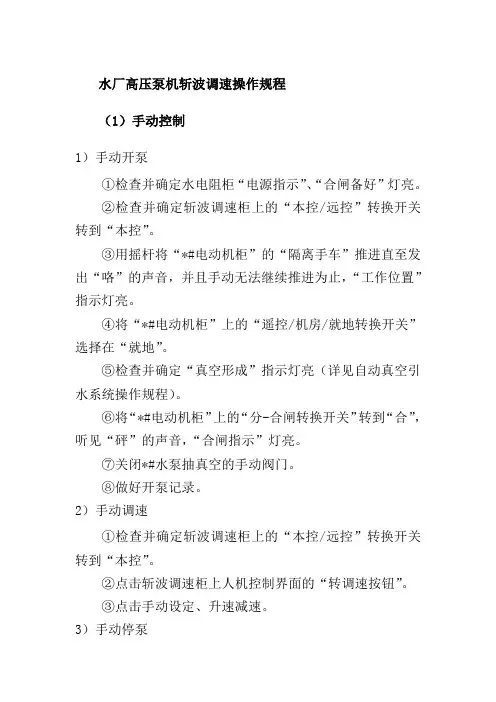 水厂高压泵机斩波调速操作规程

（1）手动控制

1）手动开泵

①检查并确定水电阻柜“电源指示”、“合闸备好”灯亮。

②检查并确定斩波调速柜上的“本控/远控”转换开关转到“本控”。

③用摇杆将“*#电动机柜”的“隔离手车”推进直至发出“咯”的声音，并且手动无法继续推进为止，“工作位置”指示灯亮。

④将“*#电动机柜”上的“遥控/机房/就地转换开关”选择在“就地”。

⑤检查并确定“真空形成”指示灯亮（详见自动真空引水系统操作规程）。

⑥将“*#电动机柜”上的“分-合闸转换开关”转到“合”，听见“砰”的声音，“合闸指示”灯亮。

⑦关闭*#水泵抽真空的手动阀门。

⑧做好开泵记录。

2）手动调速

①检查并确定斩波调速柜上的“本控/远控”转换开关转到“本控”。

②点击斩波调速柜上人机控制界面的“转调速按钮”。

③点击手动设定、升速减速。

3）手动停泵